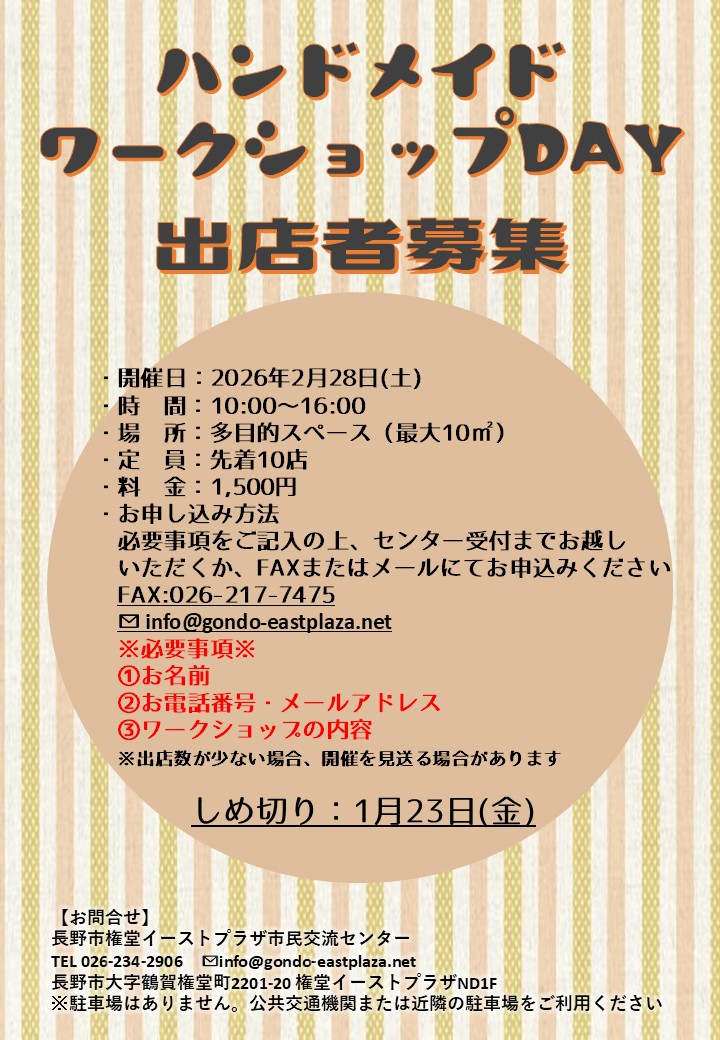 ハンドメイド
ワークショップDAY
出店者募集

・開催日：2026年2月28日(土)
・時　間：10:00～16:00
・場　所：多目的スペース（最大10㎡）
・定　員：先着10店
・料　金：1,500円
・お申し込み方法
必要事項をご記入の上、センター受付までお越しいただくか、FAXまたはメールにてお申込みください
FAX:026-217-7475
✉ info@gondo-eastplaza.net
※必要事項※
①お名前
②お電話番号・メールアドレス
③ワークショップの内容
※出店数が少ない場合、開催を見送る場合があります

しめ切り：1月23日(金)

【お問合せ】
長野市権堂イーストプラザ市民交流センター
TEL 026-234-2906　✉info@gondo-eastplaza.net
長野市大字鶴賀権堂町2201-20 権堂イーストプラザND1F
※駐車場はありません。公共交通機関または近隣の駐車場をご利用ください